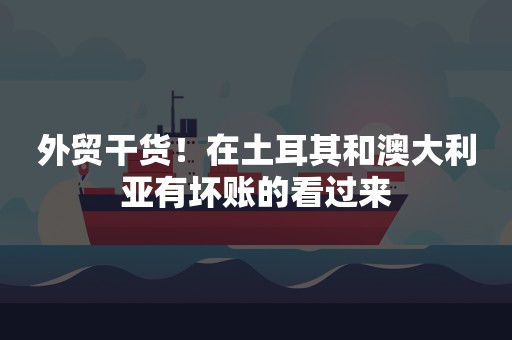 外贸干货！在土耳其和澳大利亚有坏账的看过来